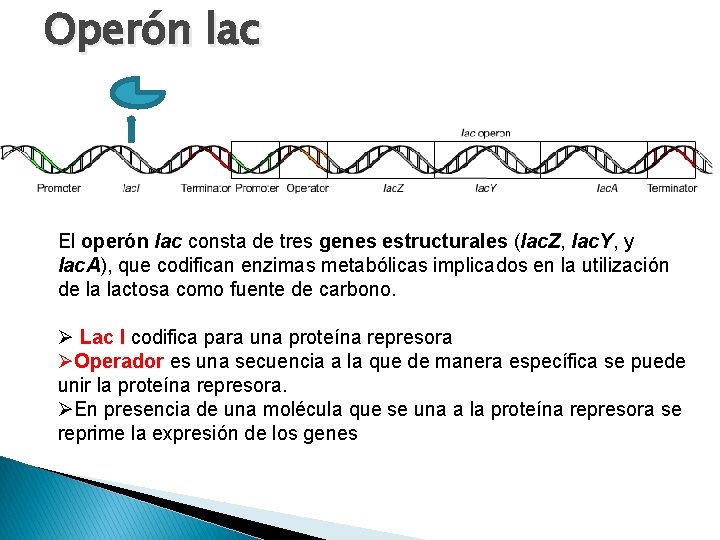 Operón lac

lac operon

Promoter lacI Terminator Promoter Operator lacZ lacY lacA Terminator

El operón lac consta de tres genes estructurales (lacZ, lacY, y lacA), que codifican enzimas metabólicas implicados en la utilización de la lactosa como fuente de carbono.

➢ Lac I codifica para una proteína represora
➢Operador es una secuencia a la que de manera específica se puede unir la proteína represora.
➢En presencia de una molécula que se una a la proteína represora se reprime la expresión de los genes